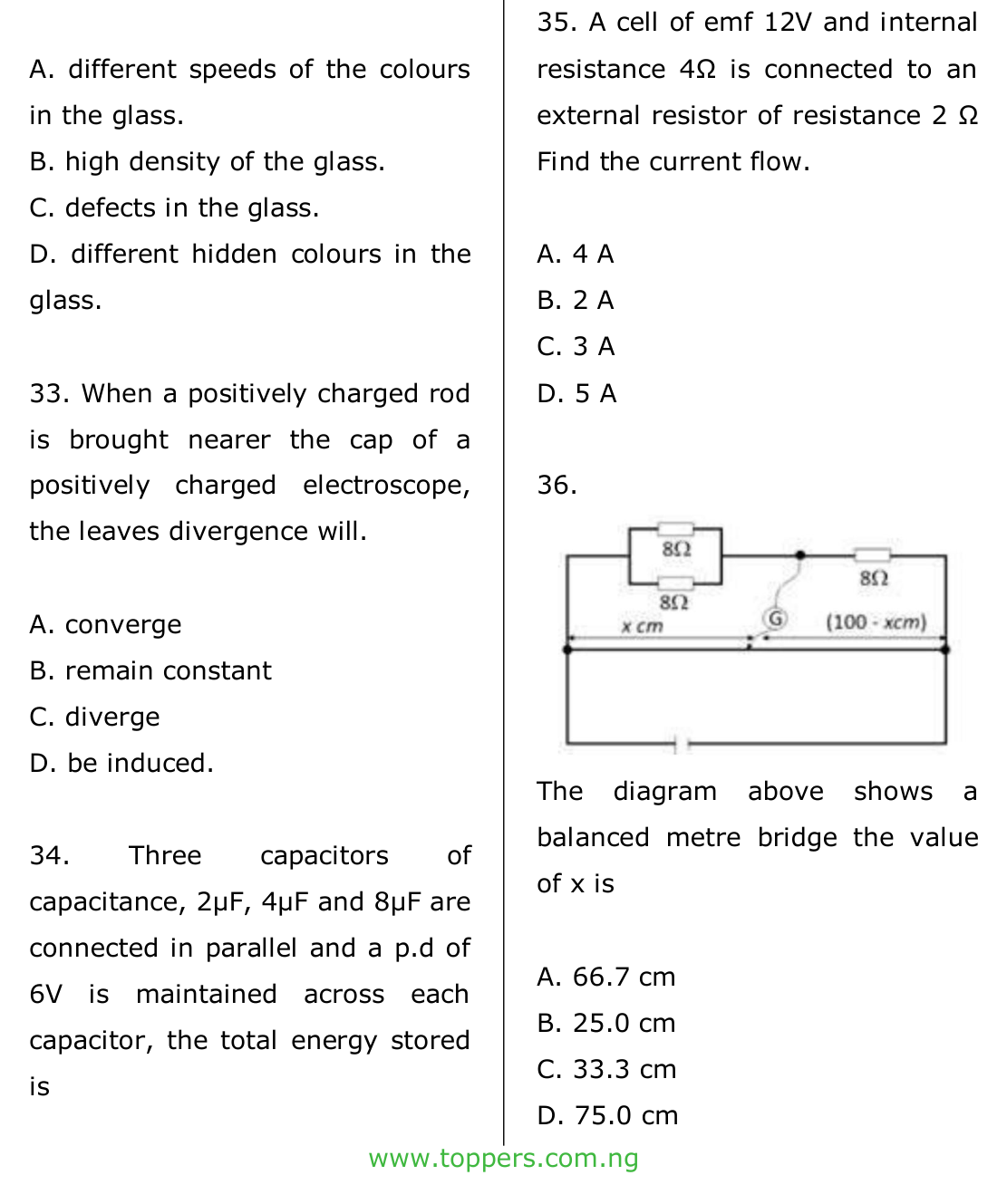 A. different speeds of the colours in the glass.
B. high density of the glass.
C. defects in the glass.
D. different hidden colours in the glass.

33. When a positively charged rod is brought nearer the cap of a positively charged electroscope, the leaves divergence will.

A. converge
B. remain constant
C. diverge
D. be induced.

34. Three capacitors of capacitance, 2μF, 4μF and 8μF are connected in parallel and a p.d of 6V is maintained across each capacitor, the total energy stored is

35. A cell of emf 12V and internal resistance 4Ω is connected to an external resistor of resistance 2 Ω Find the current flow.

A. 4 A
B. 2 A
C. 3 A
D. 5 A

36.

8Ω
8Ω
8Ω
x cm
G
(100 - xcm)

The diagram above shows a balanced metre bridge the value of x is

A. 66.7 cm
B. 25.0 cm
C. 33.3 cm
D. 75.0 cm

www.toppers.com.ng